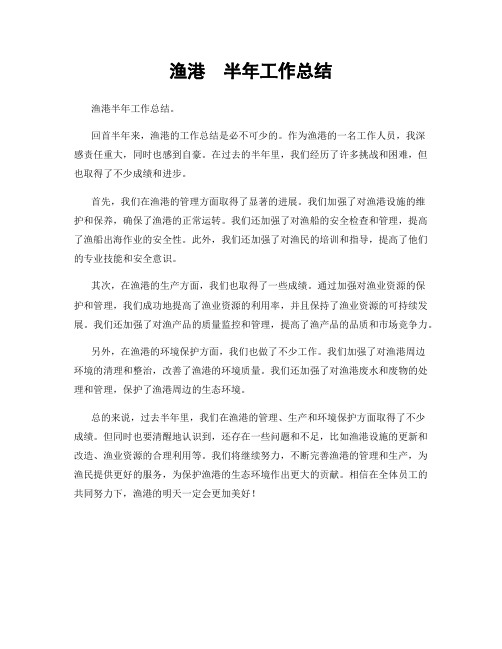 渔港　半年工作总结

渔港半年工作总结。

回首半年来，渔港的工作总结是必不可少的。作为渔港的一名工作人员，我深感责任重大，同时也感到自豪。在过去的半年里，我们经历了许多挑战和困难，但也取得了不少成绩和进步。

首先，我们在渔港的管理方面取得了显著的进展。我们加强了对渔港设施的维护和保养，确保了渔港的正常运转。我们还加强了对渔船的安全检查和管理，提高了渔船出海作业的安全性。此外，我们还加强了对渔民的培训和指导，提高了他们的专业技能和安全意识。

其次，在渔港的生产方面，我们也取得了一些成绩。通过加强对渔业资源的保护和管理，我们成功地提高了渔业资源的利用率，并且保持了渔业资源的可持续发展。我们还加强了对渔产品的质量监控和管理，提高了渔产品的品质和市场竞争力。

另外，在渔港的环境保护方面，我们也做了不少工作。我们加强了对渔港周边环境的清理和整治，改善了渔港的环境质量。我们还加强了对渔港废水和废物的处理和管理，保护了渔港周边的生态环境。

总的来说，过去半年里，我们在渔港的管理、生产和环境保护方面取得了不少成绩。但同时也要清醒地认识到，还存在一些问题和不足，比如渔港设施的更新和改造、渔业资源的合理利用等。我们将继续努力，不断完善渔港的管理和生产，为渔民提供更好的服务，为保护渔港的生态环境作出更大的贡献。相信在全体员工的共同努力下，渔港的明天一定会更加美好！